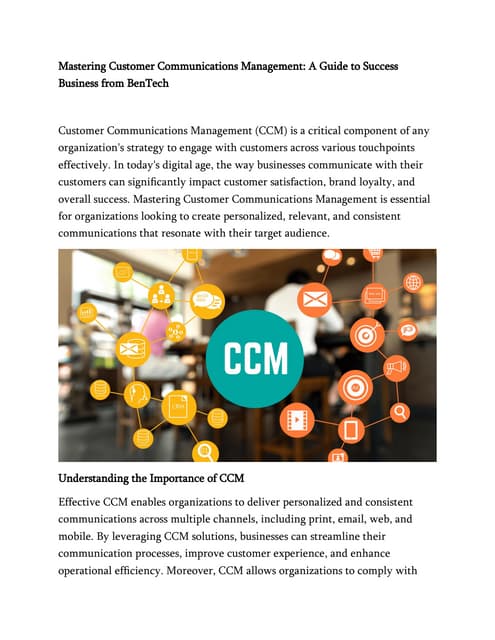 Mastering Customer Communications Management: A Guide to Success Business from BenTech

Customer Communications Management (CCM) is a critical component of any organization's strategy to engage with customers across various touchpoints effectively. In today's digital age, the way businesses communicate with their customers can significantly impact customer satisfaction, brand loyalty, and overall success. Mastering Customer Communications Management is essential for organizations looking to create personalized, relevant, and consistent communications that resonate with their target audience.

CCM

Understanding the Importance of CCM

Effective CCM enables organizations to deliver personalized and consistent communications across multiple channels, including print, email, web, and mobile. By leveraging CCM solutions, businesses can streamline their communication processes, improve customer experience, and enhance operational efficiency. Moreover, CCM allows organizations to comply with